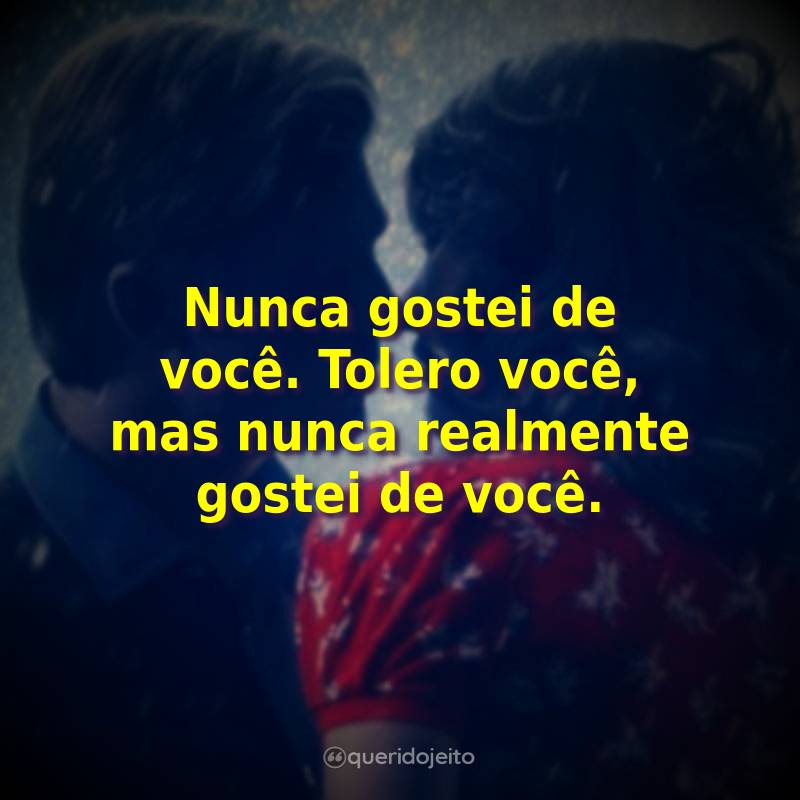 Nunca gostei de você. Tolero você, mas nunca realmente gostei de você.

queridojeito